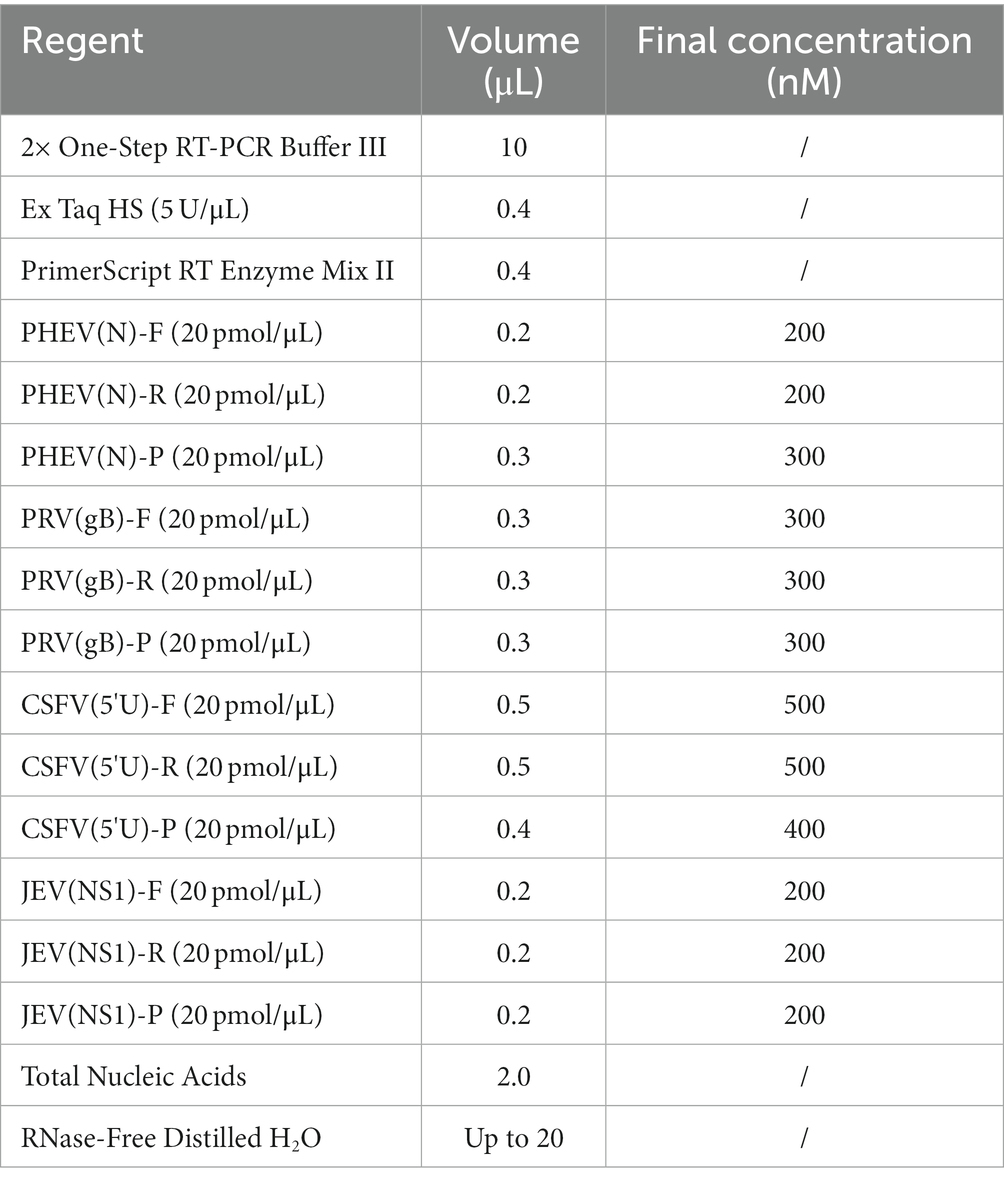 | Regent | Volume (μL) | Final concentration (nM) |
|---|---|---|
| 2× One-Step RT-PCR Buffer III | 10 | / |
| Ex Taq HS (5 U/μL) | 0.4 | / |
| PrimerScript RT Enzyme Mix II | 0.4 | / |
| PHEV(N)-F (20 pmol/μL) | 0.2 | 200 |
| PHEV(N)-R (20 pmol/μL) | 0.2 | 200 |
| PHEV(N)-P (20 pmol/μL) | 0.3 | 300 |
| PRV(gB)-F (20 pmol/μL) | 0.3 | 300 |
| PRV(gB)-R (20 pmol/μL) | 0.3 | 300 |
| PRV(gB)-P (20 pmol/μL) | 0.3 | 300 |
| CSFV(5'U)-F (20 pmol/μL) | 0.5 | 500 |
| CSFV(5'U)-R (20 pmol/μL) | 0.5 | 500 |
| CSFV(5'U)-P (20 pmol/μL) | 0.4 | 400 |
| JEV(NS1)-F (20 pmol/μL) | 0.2 | 200 |
| JEV(NS1)-R (20 pmol/μL) | 0.2 | 200 |
| JEV(NS1)-P (20 pmol/μL) | 0.2 | 200 |
| Total Nucleic Acids | 2.0 | / |
| RNase-Free Distilled $H_2O$ | Up to 20 | / |